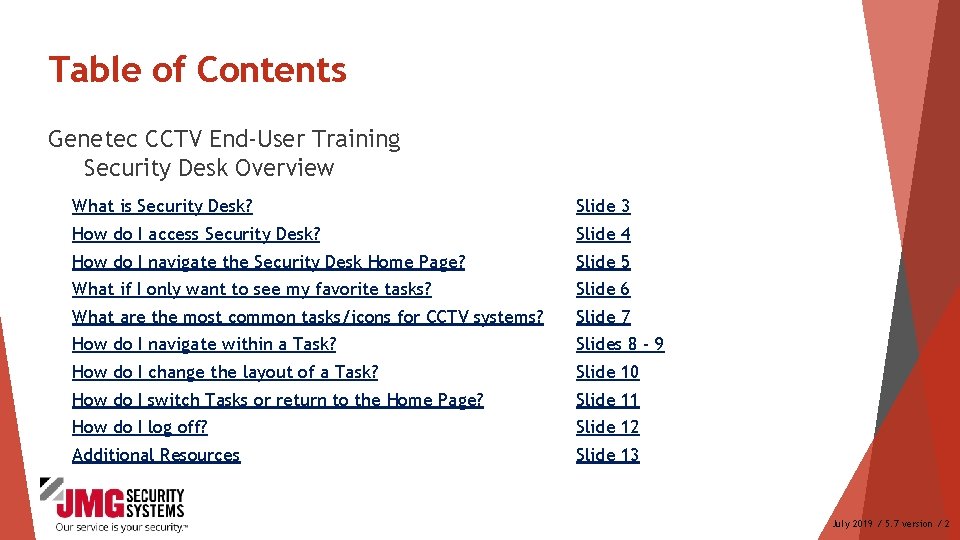 Table of Contents

Genetec CCTV End-User Training
Security Desk Overview

What is Security Desk? Slide 3
How do I access Security Desk? Slide 4
How do I navigate the Security Desk Home Page? Slide 5
What if I only want to see my favorite tasks? Slide 6
What are the most common tasks/icons for CCTV systems? Slide 7
How do I navigate within a Task? Slides 8 - 9
How do I change the layout of a Task? Slide 10
How do I switch Tasks or return to the Home Page? Slide 11
How do I log off? Slide 12
Additional Resources Slide 13

JMG SECURITY SYSTEMS
Our service is your security.™

July 2019 / 5.7 version / 2